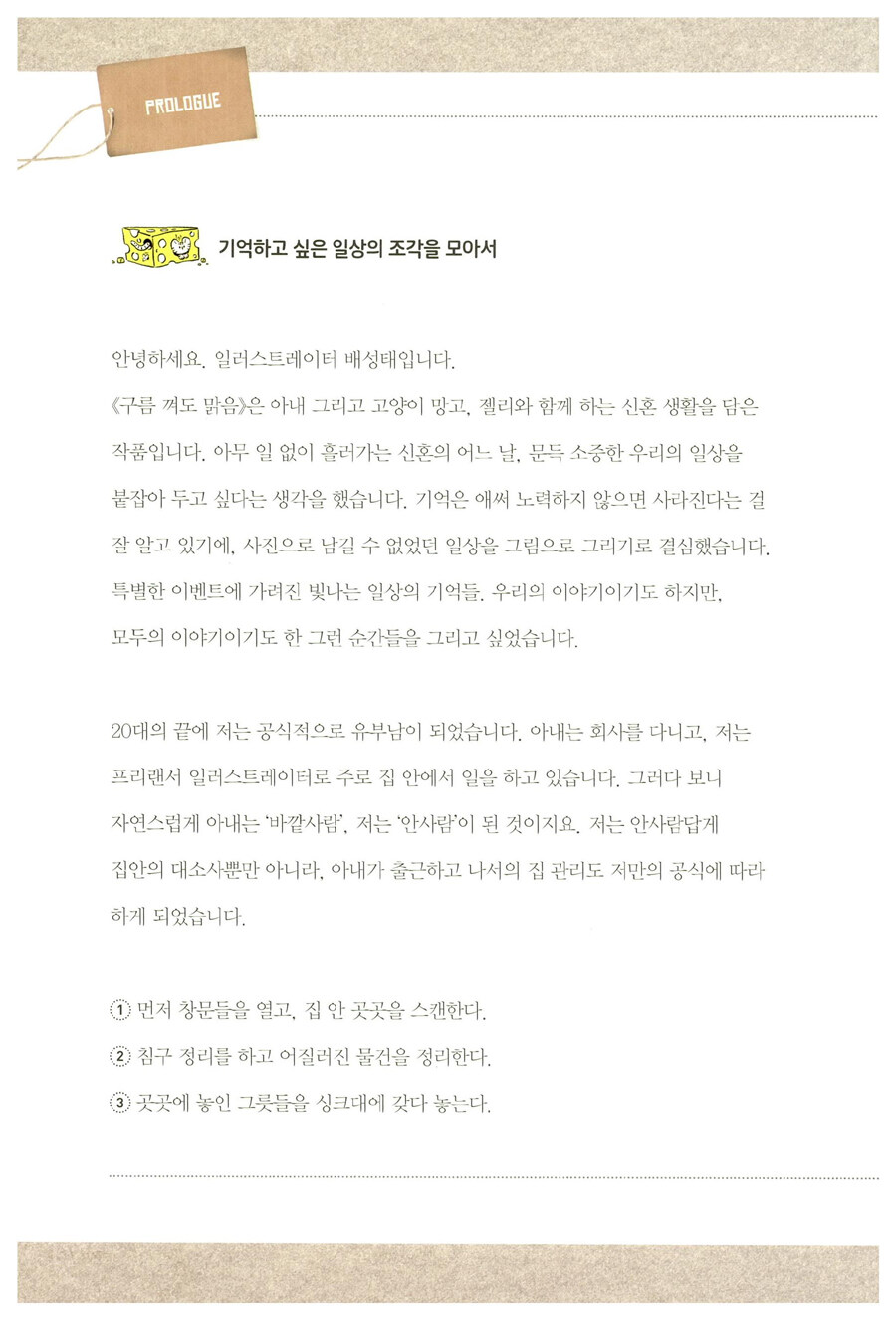 PROLOGUE

기억하고 싶은 일상의 조각을 모아서

안녕하세요. 일러스트레이터 배성태입니다.
《구름 껴도 맑음》은 아내 그리고 고양이 망고, 젤리와 함께 하는 신혼 생활을 담은 작품입니다. 아무 일 없이 흘러가는 신혼의 어느 날, 문득 소중한 우리의 일상을 붙잡아 두고 싶다는 생각을 했습니다. 기억은 애써 노력하지 않으면 사라진다는 걸 잘 알고 있기에, 사진으로 남길 수 없었던 일상을 그림으로 그리기로 결심했습니다. 특별한 이벤트에 가려진 빛나는 일상의 기억들. 우리의 이야기이기도 하지만, 모두의 이야기이기도 한 그런 순간들을 그리고 싶었습니다.

20대의 끝에 저는 공식적으로 유부남이 되었습니다. 아내는 회사를 다니고, 저는 프리랜서 일러스트레이터로 주로 집 안에서 일을 하고 있습니다. 그러다 보니 자연스럽게 아내는 '바깥사람', 저는 '안사람'이 된 것이지요. 저는 안사람답게 집안의 대소사뿐만 아니라, 아내가 출근하고 나서의 집 관리도 저만의 공식에 따라 하게 되었습니다.

1 먼저 창문들을 열고, 집 안 곳곳을 스캔한다.
2 침구 정리를 하고 어질러진 물건을 정리한다.
3 곳곳에 놓인 그릇들을 싱크대에 갖다 놓는다.